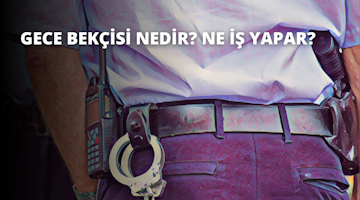 GECE BEKÇİSİ NEDİR? NE İŞ YAPAR?